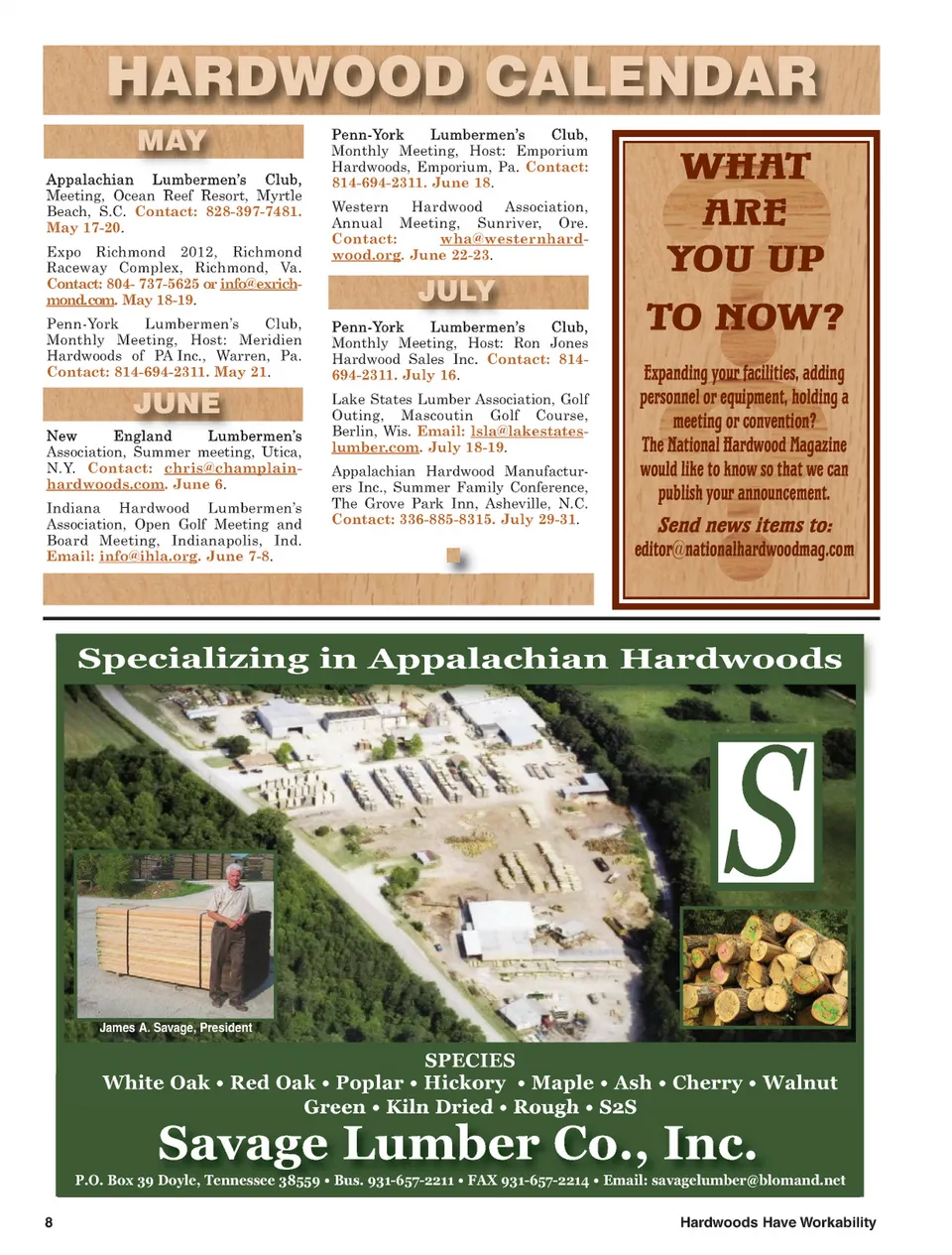 HARDWOOD CALENDAR

MAY

Appalachian Lumbermen's Club, Meeting, Ocean Reef Resort, Myrtle Beach, S.C. Contact: 828-397-7481. May 17-20.

Expo Richmond 2012, Richmond Raceway Complex, Richmond, Va. Contact: 804- 737-5625 or info@exrichmond.com. May 18-19.

Penn-York Lumbermen's Club, Monthly Meeting, Host: Meridien Hardwoods of PA Inc., Warren, Pa. Contact: 814-694-2311. May 21.

JUNE

New England Lumbermen's Association, Summer meeting, Utica, N.Y. Contact: chris@champlainhardwoods.com. June 6.

Indiana Hardwood Lumbermen's Association, Open Golf Meeting and Board Meeting, Indianapolis, Ind. Email: info@ihla.org. June 7-8.

Penn-York Lumbermen's Club, Monthly Meeting, Host: Emporium Hardwoods, Emporium, Pa. Contact: 814-694-2311. June 18.

Western Hardwood Association, Annual Meeting, Sunriver, Ore. Contact: wha@westernhardwood.org. June 22-23.

JULY

Penn-York Lumbermen's Club, Monthly Meeting, Host: Ron Jones Hardwood Sales Inc. Contact: 814-694-2311. July 16.

Lake States Lumber Association, Golf Outing, Mascoutin Golf Course, Berlin, Wis. Email: lsla@lakestateslumber.com. July 18-19.

Appalachian Hardwood Manufacturers Inc., Summer Family Conference, The Grove Park Inn, Asheville, N.C. Contact: 336-885-8315. July 29-31.

WHAT ARE YOU UP TO NOW?

Expanding your facilities, adding personnel or equipment, holding a meeting or convention? The National Hardwood Magazine would like to know so that we can publish your announcement.

Send news items to: editor@nationalhardwoodmag.com

Specializing in Appalachian Hardwoods

S

James A. Savage, President

SPECIES
White Oak • Red Oak • Poplar • Hickory • Maple • Ash • Cherry • Walnut
Green • Kiln Dried • Rough • S2S

Savage Lumber Co., Inc.

P.O. Box 39 Doyle, Tennessee 38559 • Bus. 931-657-2211 • FAX 931-657-2214 • Email: savagelumber@blomand.net

8

Hardwoods Have Workability